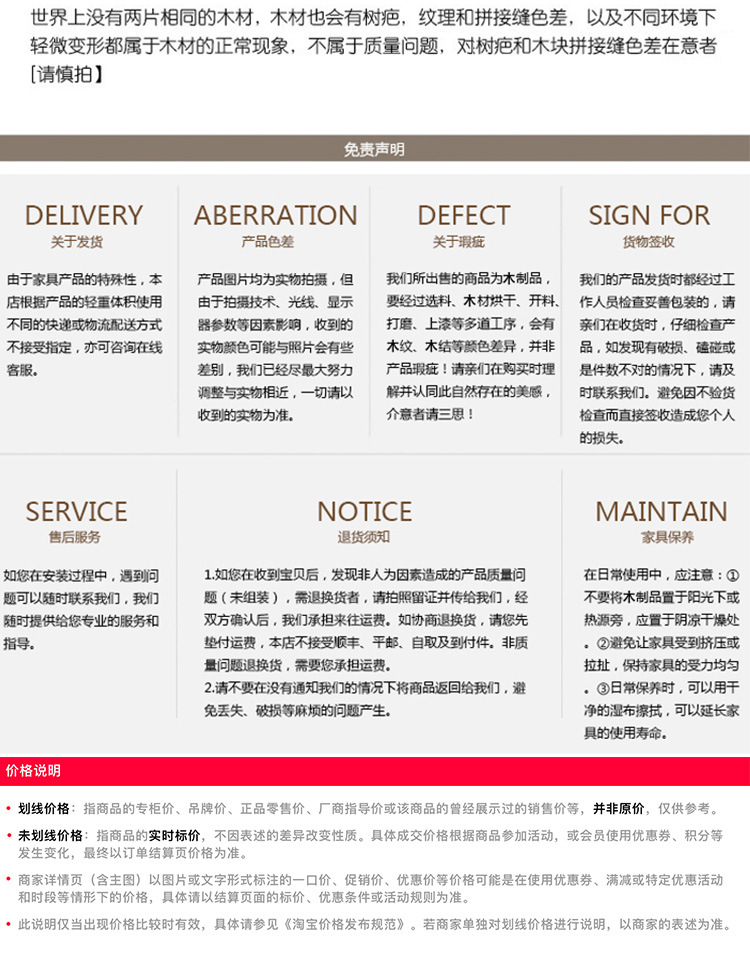 世界上没有两片相同的木材，木材也会有树疤，纹理和拼接缝色差，以及不同环境下轻微变形都属于木材的正常现象，不属于质量问题，对树疤和木块拼接缝色差在意者[请慎拍】

免责声明

DELIVERY
关于发货

由于家具产品的特殊性，本店根据产品的轻重体积使用不同的快递或物流配送方式不接受指定，亦可咨询在线客服。

ABERRATION
产品色差

产品图片均为实物拍摄，但由于拍摄技术、光线、显示器参数等因素影响，收到的实物颜色可能与照片会有些差别，我们已经尽最大努力调整与实物相近，一切请以收到的实物为准。

DEFECT
关于瑕疵

我们所出售的商品为木制品，要经过选料、木材烘干、开料、打磨、上漆等多道工序，会有木纹、木结等颜色差异，并非产品瑕疵！请亲们在购买时理解并认同此自然存在的美感，介意者请三思！

SIGN FOR
货物签收

我们的产品发货时都经过工作人员检查妥善包装的，请亲们在收货时，仔细检查产品，如发现有破损、磕碰或是件数不对的情况下，请及时联系我们。避免因不验货检查而直接签收造成您个人的损失。

SERVICE
售后服务

如您在安装过程中，遇到问题可以随时联系我们，我们随时提供给您专业的服务和指导。

NOTICE
退货须知

1.如您在收到宝贝后，发现非人为因素造成的产品质量问题（未组装），需退换货者，请拍照留证并传给我们，经双方确认后，我们承担来往运费。如协商退换货，请您先垫付运费，本店不接受顺丰、平邮、自取及到付件。非质量问题退换货，需要您承担运费。
2.请不要在没有通知我们的情况下将商品返回给我们，避免丢失、破损等麻烦的问题产生。

MAINTAIN
家具保养

在日常使用中，应注意：①不要将木制品置于阳光下或热源旁，应置于阴凉干燥处。②避免让家具受到挤压或拉扯，保持家具的受力均匀。③日常保养时，可以用干净的湿布擦拭，可以延长家具的使用寿命。

价格说明

• 划线价格：指商品的专柜价、吊牌价、正品零售价、厂商指导价或该商品的曾经展示过的销售价等，并非原价，仅供参考。
• 未划线价格：指商品的实时标价，不因表述的差异改变性质。具体成交价格根据商品参加活动，或会员使用优惠券、积分等发生变化，最终以订单结算页价格为准。
• 商家详情页（含主图）以图片或文字形式标注的一口价、促销价、优惠价等价格可能是在使用优惠券、满减或特定优惠活动和时段等情形下的价格，具体请以结算页面的标价、优惠条件或活动规则为准。
• 此说明仅当出现价格比较时有效，具体请参见《淘宝价格发布规范》。若商家单独对划线价格进行说明，以商家的表述为准。